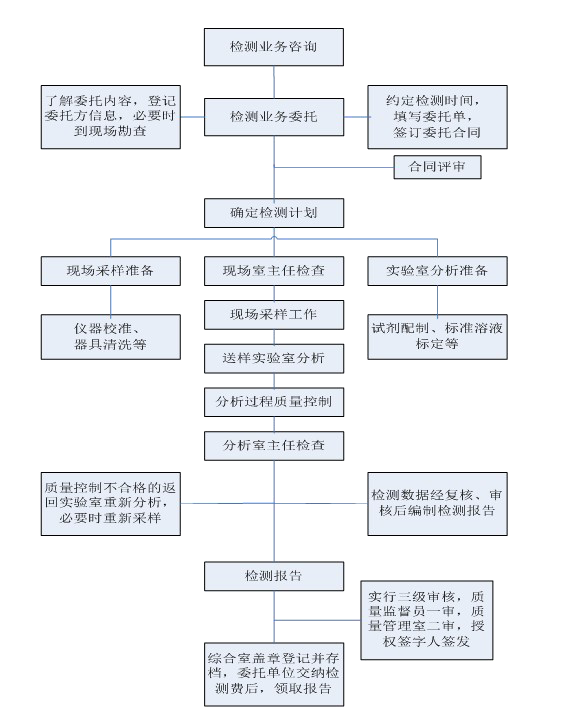 检测业务咨询

了解委托内容，登记委托方信息，必要时到现场勘查

检测业务委托

约定检测时间，填写委托单，签订委托合同

合同评审

确定检测计划

现场采样准备

现场室主任检查

实验室分析准备

仪器校准、器具清洗等

现场采样工作

试剂配制、标准溶液标定等

送样实验室分析

分析过程质量控制

分析室主任检查

质量控制不合格的返回实验室重新分析，必要时重新采样

检测数据经复核、审核后编制检测报告

检测报告

实行三级审核，质量监督员一审，质量管理室二审，授权签字人签发

综合室盖章登记并存档，委托单位交纳检测费后，领取报告